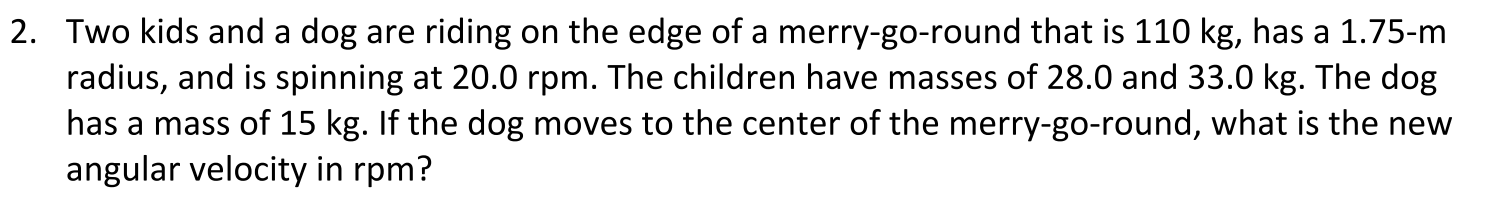 2. Two kids and a dog are riding on the edge of a merry-go-round that is 110 kg, has a 1.75-m radius, and is spinning at 20.0 rpm. The children have masses of 28.0 and 33.0 kg. The dog has a mass of 15 kg. If the dog moves to the center of the merry-go-round, what is the new angular velocity in rpm?